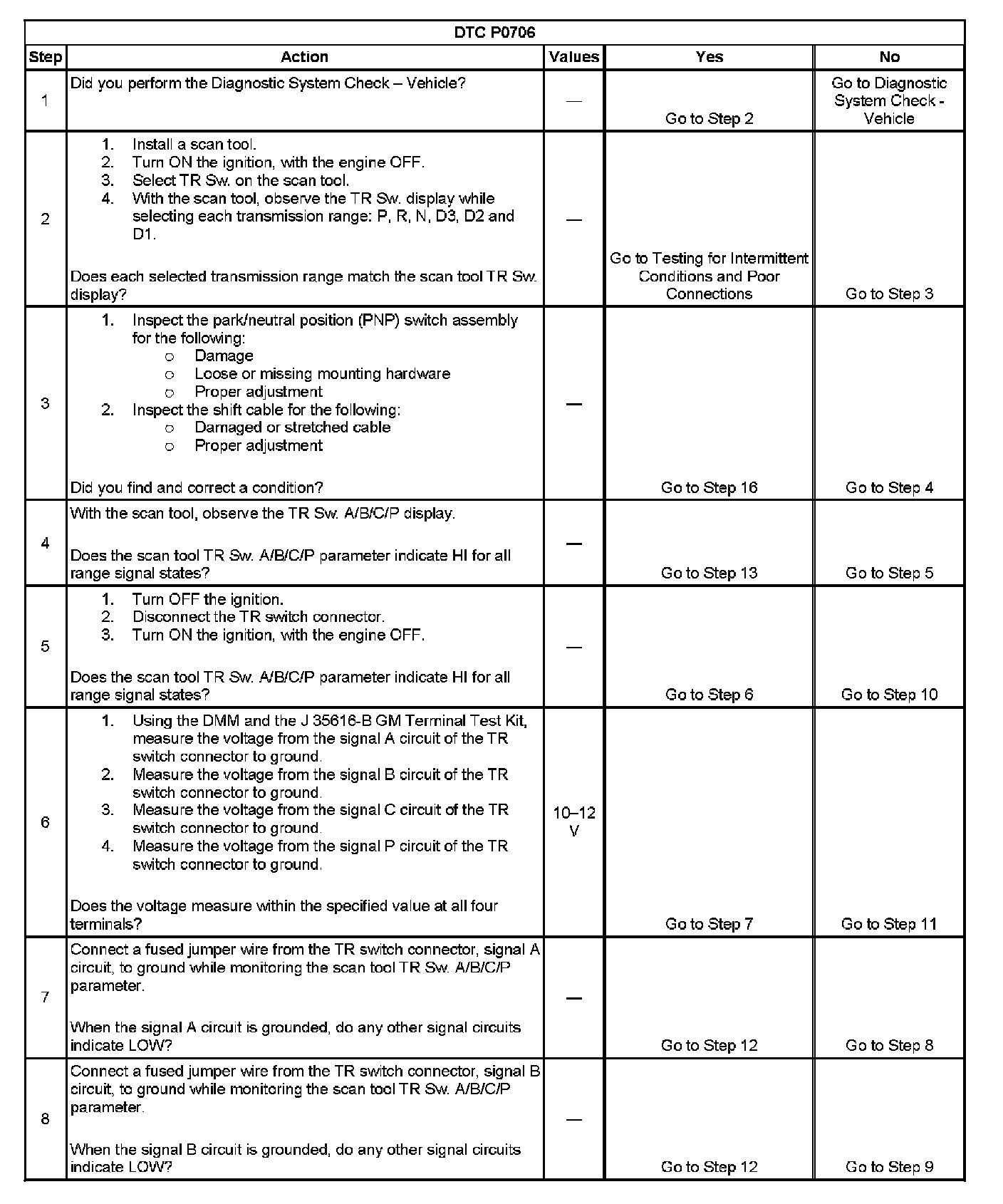 DTC P0706

| Step | Action | Values | Yes | No |
|---|---|---|---|---|
| 1 | Did you perform the Diagnostic System Check – Vehicle? | — | Go to Step 2 | Go to Diagnostic System Check - Vehicle |
| 2 | 1. Install a scan tool. 2. Turn ON the ignition, with the engine OFF. 3. Select TR Sw. on the scan tool. 4. With the scan tool, observe the TR Sw. display while selecting each transmission range: P, R, N, D3, D2 and D1. Does each selected transmission range match the scan tool TR Sw. display? | — | Go to Testing for Intermittent Conditions and Poor Connections | Go to Step 3 |
| 3 | 1. Inspect the park/neutral position (PNP) switch assembly for the following: ○ Damage ○ Loose or missing mounting hardware ○ Proper adjustment 2. Inspect the shift cable for the following: ○ Damaged or stretched cable ○ Proper adjustment Did you find and correct a condition? | — | Go to Step 16 | Go to Step 4 |
| 4 | With the scan tool, observe the TR Sw. A/B/C/P display. Does the scan tool TR Sw. A/B/C/P parameter indicate HI for all range signal states? | — | Go to Step 13 | Go to Step 5 |
| 5 | 1. Turn OFF the ignition. 2. Disconnect the TR switch connector. 3. Turn ON the ignition, with the engine OFF. Does the scan tool TR Sw. A/B/C/P parameter indicate HI for all range signal states? | — | Go to Step 6 | Go to Step 10 |
| 6 | 1. Using the DMM and the J 35616-B GM Terminal Test Kit, measure the voltage from the signal A circuit of the TR switch connector to ground. 2. Measure the voltage from the signal B circuit of the TR switch connector to ground. 3. Measure the voltage from the signal C circuit of the TR switch connector to ground. 4. Measure the voltage from the signal P circuit of the TR switch connector to ground. Does the voltage measure within the specified value at all four terminals? | 10–12 V | Go to Step 7 | Go to Step 11 |
| 7 | Connect a fused jumper wire from the TR switch connector, signal A circuit, to ground while monitoring the scan tool TR Sw. A/B/C/P parameter. When the signal A circuit is grounded, do any other signal circuits indicate LOW? | — | Go to Step 12 | Go to Step 8 |
| 8 | Connect a fused jumper wire from the TR switch connector, signal B circuit, to ground while monitoring the scan tool TR Sw. A/B/C/P parameter. When the signal B circuit is grounded, do any other signal circuits indicate LOW? | — | Go to Step 12 | Go to Step 9 |